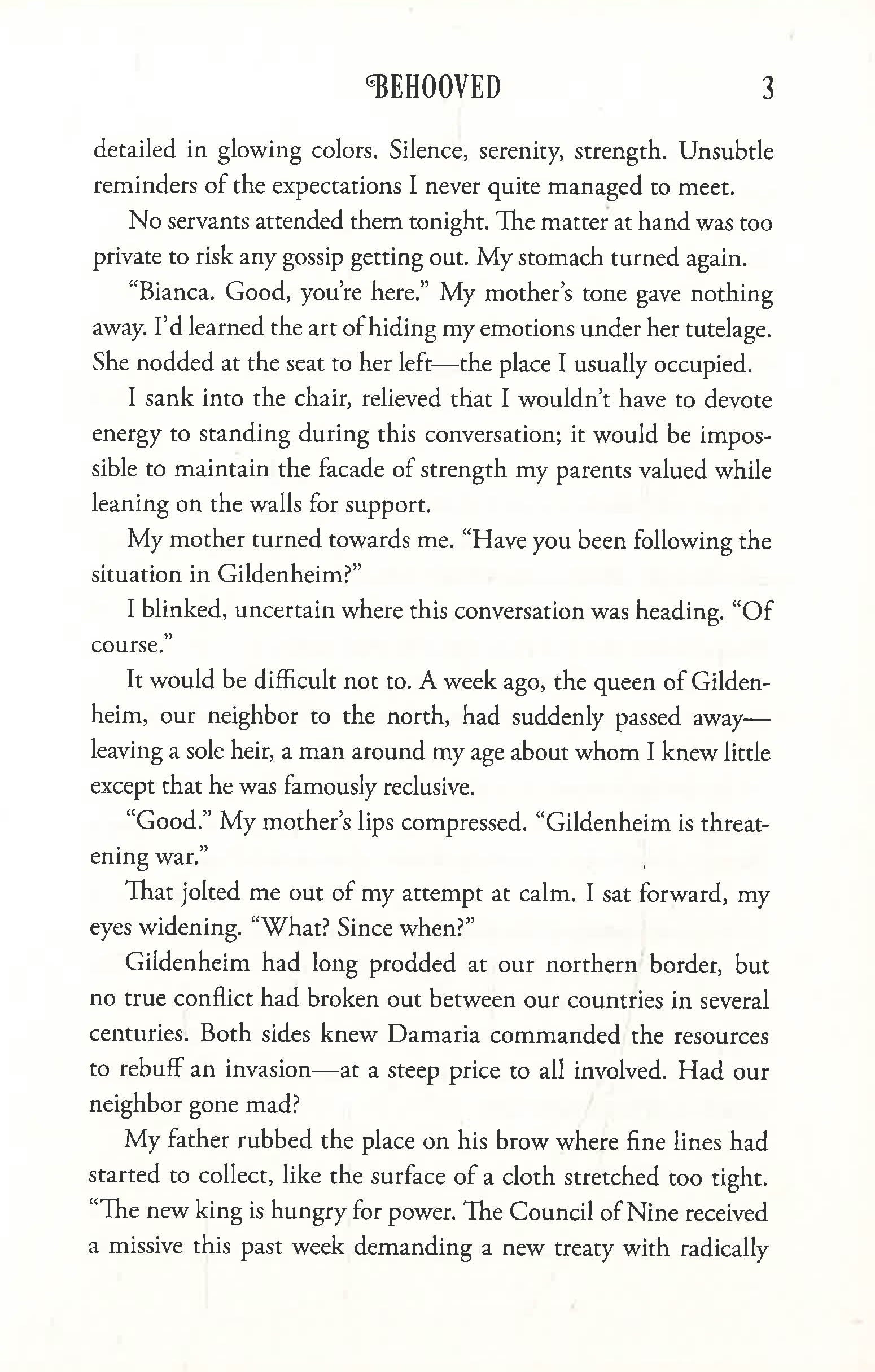 BEHOOVED 3

detailed in glowing colors. Silence, serenity, strength. Unsubtle reminders of the expectations I never quite managed to meet.

No servants attended them tonight. The matter at hand was too private to risk any gossip getting out. My stomach turned again.

“Bianca. Good, you’re here.” My mother’s tone gave nothing away. I’d learned the art of hiding my emotions under her tutelage. She nodded at the seat to her left—the place I usually occupied.

I sank into the chair, relieved that I wouldn’t have to devote energy to standing during this conversation; it would be impossible to maintain the facade of strength my parents valued while leaning on the walls for support.

My mother turned towards me. “Have you been following the situation in Gildenheim?”

I blinked, uncertain where this conversation was heading. “Of course.”

It would be difficult not to. A week ago, the queen of Gildenheim, our neighbor to the north, had suddenly passed away—leaving a sole heir, a man around my age about whom I knew little except that he was famously reclusive.

“Good.” My mother’s lips compressed. “Gildenheim is threatening war.”

That jolted me out of my attempt at calm. I sat forward, my eyes widening. “What? Since when?”

Gildenheim had long prodded at our northern border, but no true conflict had broken out between our countries in several centuries. Both sides knew Damaria commanded the resources to rebuff an invasion—at a steep price to all involved. Had our neighbor gone mad?

My father rubbed the place on his brow where fine lines had started to collect, like the surface of a cloth stretched too tight. “The new king is hungry for power. The Council of Nine received a missive this past week demanding a new treaty with radically